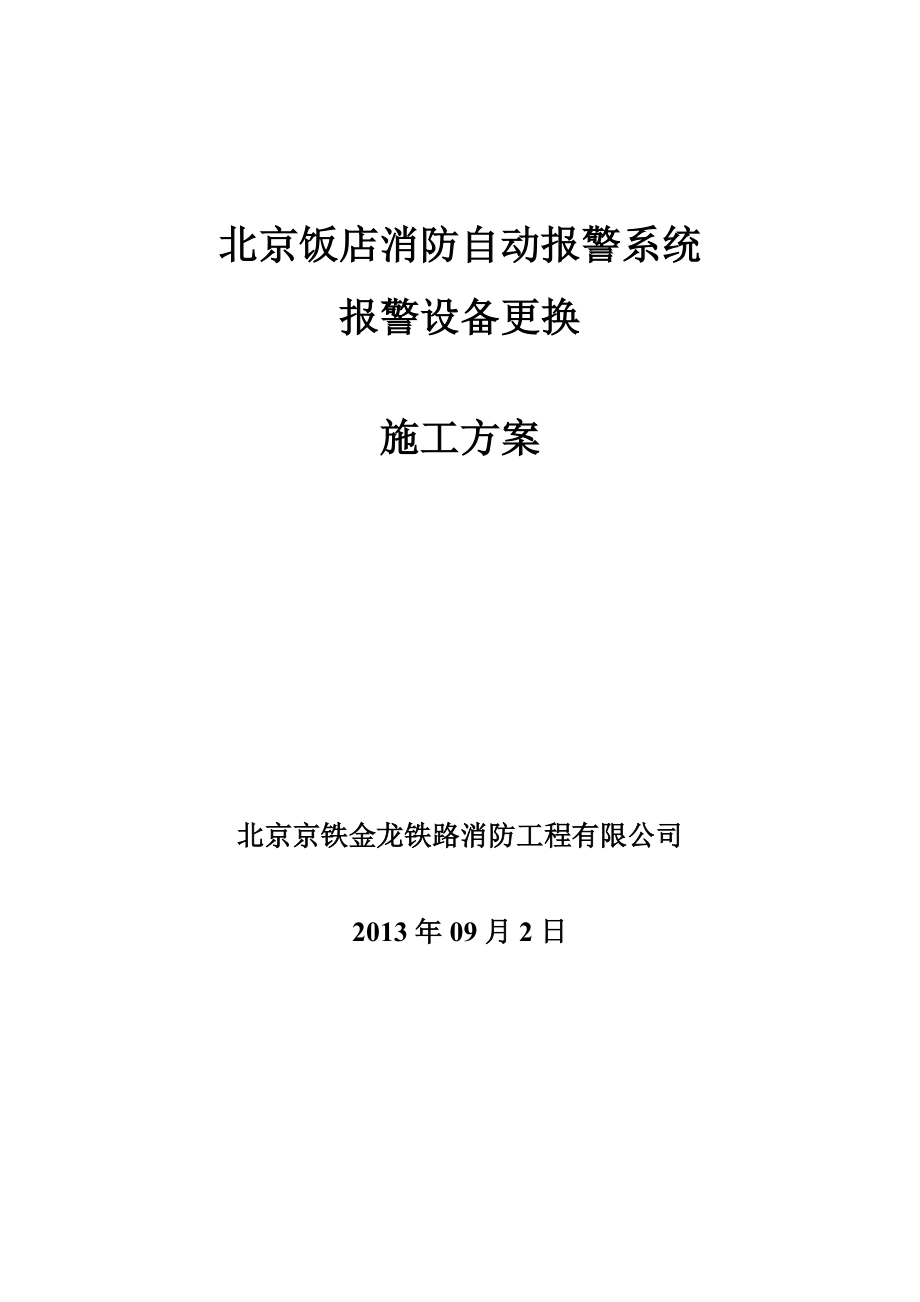 北京饭店消防自动报警系统
报警设备更换

施工方案

北京京铁金龙铁路消防工程有限公司

2013 年 09 月 2 日